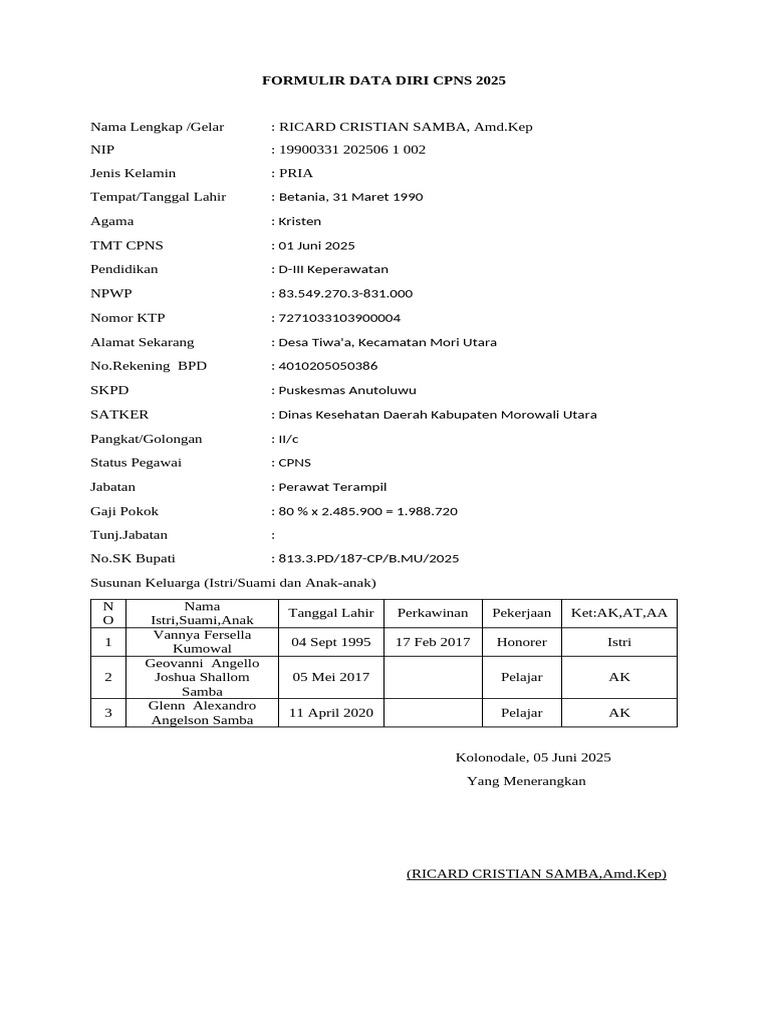 FORMULIR DATA DIRI CPNS 2025

Nama Lengkap /Gelar : RICARD CRISTIAN SAMBA, Amd.Kep

NIP : 19900331 202506 1 002

Jenis Kelamin : PRIA

Tempat/Tanggal Lahir : Betania, 31 Maret 1990

Agama : Kristen

TMT CPNS : 01 Juni 2025

Pendidikan : D-III Keperawatan

NPWP : 83.549.270.3-831.000

Nomor KTP : 7271033103900004

Alamat Sekarang : Desa Tiwa'a, Kecamatan Mori Utara

No.Rekening BPD : 4010205050386

SKPD : Puskesmas Anutoluwu

SATKER : Dinas Kesehatan Daerah Kabupaten Morowali Utara

Pangkat/Golongan : II/c

Status Pegawai : CPNS

Jabatan : Perawat Terampil

Gaji Pokok : 80 % x 2.485.900 = 1.988.720

Tunj.Jabatan :

No.SK Bupati : 813.3.PD/187-CP/B.MU/2025

Susunan Keluarga (Istri/Suami dan Anak-anak)

| NO | Nama Istri,Suami,Anak | Tanggal Lahir | Perkawinan | Pekerjaan | Ket:AK,AT,AA |
|---|---|---|---|---|---|
| 1 | Vannya Fersella Kumowal | 04 Sept 1995 | 17 Feb 2017 | Honorer | Istri |
| 2 | Geovanni Angello Joshua Shallom Samba | 05 Mei 2017 | | Pelajar | AK |
| 3 | Glenn Alexandro Angelson Samba | 11 April 2020 | | Pelajar | AK |

Kolonodale, 05 Juni 2025
Yang Menerangkan

(RICARD CRISTIAN SAMBA,Amd.Kep)